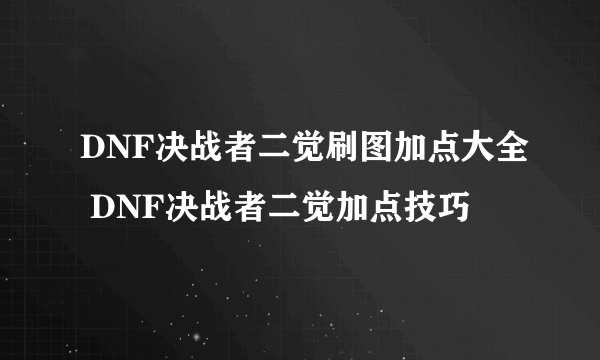 DNF决战者二觉刷图加点大全 DNF决战者二觉加点技巧